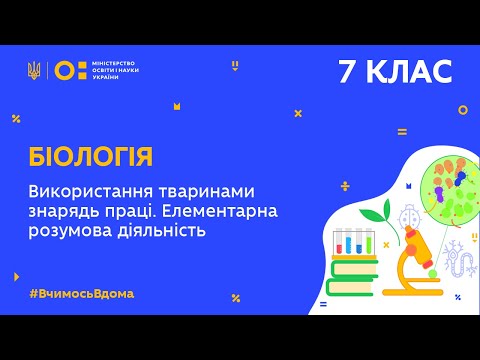 МІНІСТЕРСТВО ОСВІТИ І НАУКИ УКРАЇНИ

7 КЛАС

БІОЛОГІЯ

Використання тваринами знарядь праці. Елементарна розумова діяльність

#ВчимосьВдома